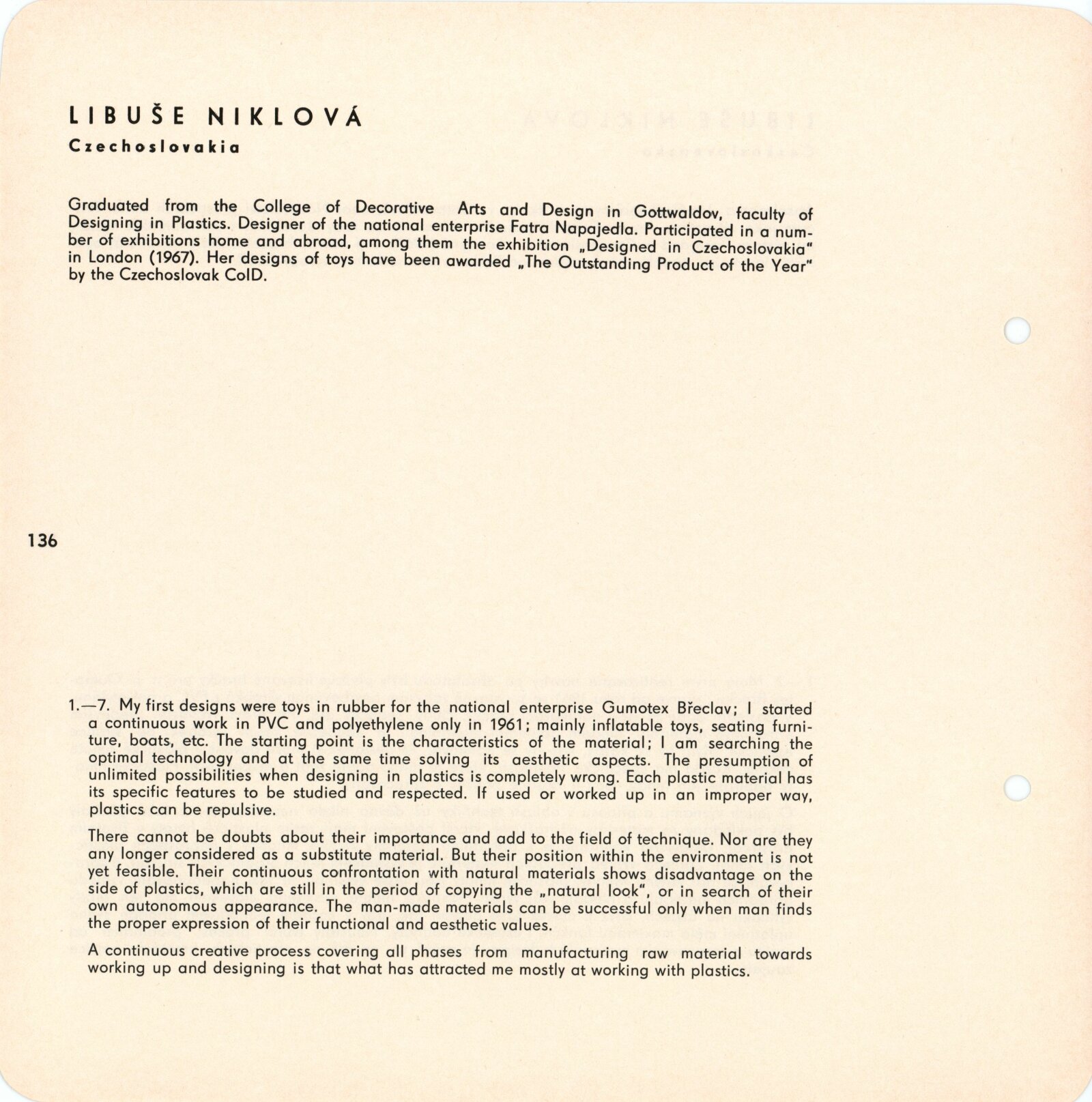 LIBUŠE NIKLOVÁ

Czechoslovakia

Graduated from the College of Decorative Arts and Design in Gottwaldov, faculty of Designing in Plastics. Designer of the national enterprise Fatra Napajedla. Participated in a number of exhibitions home and abroad, among them the exhibition „Designed in Czechoslovakia" in London (1967). Her designs of toys have been awarded „The Outstanding Product of the Year" by the Czechoslovak CoID.

136

1.—7. My first designs were toys in rubber for the national enterprise Gumotex Břeclav; I started a continuous work in PVC and polyethylene only in 1961; mainly inflatable toys, seating furniture, boats, etc. The starting point is the characteristics of the material; I am searching the optimal technology and at the same time solving its aesthetic aspects. The presumption of unlimited possibilities when designing in plastics is completely wrong. Each plastic material has its specific features to be studied and respected. If used or worked up in an improper way, plastics can be repulsive.

There cannot be doubts about their importance and add to the field of technique. Nor are they any longer considered as a substitute material. But their position within the environment is not yet feasible. Their continuous confrontation with natural materials shows disadvantage on the side of plastics, which are still in the period of copying the „natural look", or in search of their own autonomous appearance. The man-made materials can be successful only when man finds the proper expression of their functional and aesthetic values.

A continuous creative process covering all phases from manufacturing raw material towards working up and designing is that what has attracted me mostly at working with plastics.